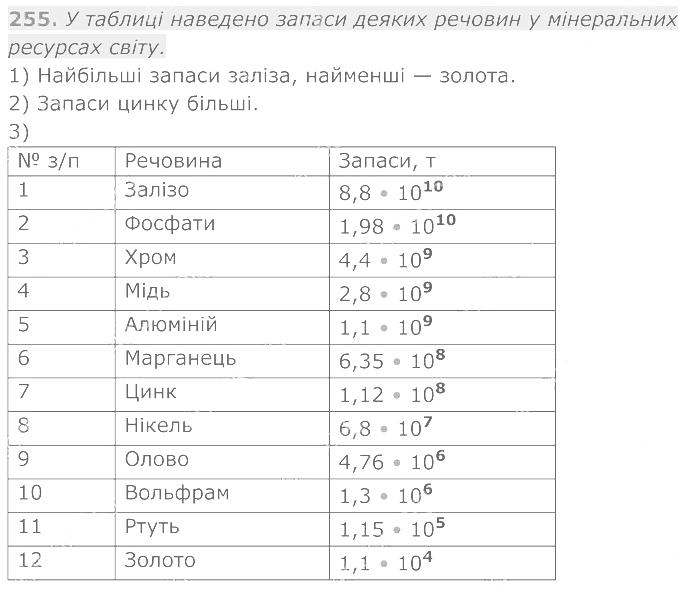 255. У таблиці наведено запаси деяких речовин у мінеральних ресурсах світу.
1) Найбільші запаси заліза, найменші — золота.
2) Запаси цинку більші.
3)

| № з/п | Речовина | Запаси, т |
|---|---|---|
| 1 | Залізо | $8,8 \cdot 10^{10}$ |
| 2 | Фосфати | $1,98 \cdot 10^{10}$ |
| 3 | Хром | $4,4 \cdot 10^{9}$ |
| 4 | Мідь | $2,8 \cdot 10^{9}$ |
| 5 | Алюміній | $1,1 \cdot 10^{9}$ |
| 6 | Марганець | $6,35 \cdot 10^{8}$ |
| 7 | Цинк | $1,12 \cdot 10^{8}$ |
| 8 | Нікель | $6,8 \cdot 10^{7}$ |
| 9 | Олово | $4,76 \cdot 10^{6}$ |
| 10 | Вольфрам | $1,3 \cdot 10^{6}$ |
| 11 | Ртуть | $1,15 \cdot 10^{5}$ |
| 12 | Золото | $1,1 \cdot 10^{4}$ |